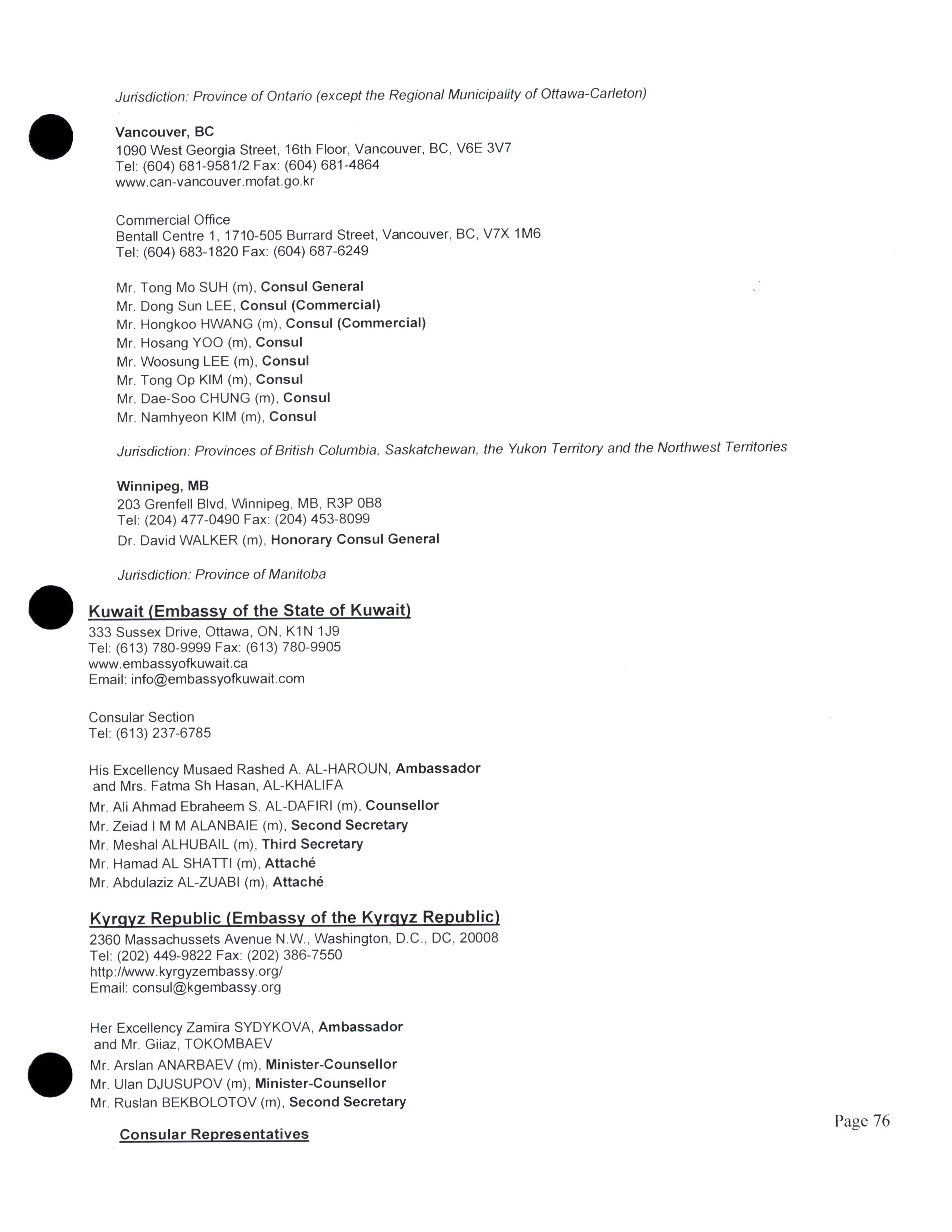 Jurisdiction: Province of Ontario (except the Regional Municipality of Ottawa-Carleton)

Vancouver, BC
1090 West Georgia Street, 16th Floor, Vancouver, BC, V6E 3V7
Tel: (604) 681-9581/2 Fax: (604) 681-4864
www.can-vancouver.mofat.go.kr

Commercial Office
Bentall Centre 1, 1710-505 Burrard Street, Vancouver, BC, V7X 1M6
Tel: (604) 683-1820 Fax: (604) 687-6249

Mr. Tong Mo SUH (m), Consul General
Mr. Dong Sun LEE, Consul (Commercial)
Mr. Hongkoo HWANG (m), Consul (Commercial)
Mr. Hosang YOO (m), Consul
Mr. Woosung LEE (m), Consul
Mr. Tong Op KIM (m), Consul
Mr. Dae-Soo CHUNG (m), Consul
Mr. Namhyeon KIM (m), Consul

Jurisdiction: Provinces of British Columbia, Saskatchewan, the Yukon Territory and the Northwest Territories

Winnipeg, MB
203 Grenfell Blvd, Winnipeg, MB, R3P 0B8
Tel: (204) 477-0490 Fax: (204) 453-8099
Dr. David WALKER (m), Honorary Consul General

Jurisdiction: Province of Manitoba

Kuwait (Embassy of the State of Kuwait)
333 Sussex Drive, Ottawa, ON, K1N 1J9
Tel: (613) 780-9999 Fax: (613) 780-9905
www.embassyofkuwait.ca
Email: info@embassyofkuwait.com

Consular Section
Tel: (613) 237-6785

His Excellency Musaed Rashed A. AL-HAROUN, Ambassador
and Mrs. Fatma Sh Hasan, AL-KHALIFA
Mr. Ali Ahmad Ebraheem S. AL-DAFIRI (m), Counsellor
Mr. Zeiad I M M ALANBAIE (m), Second Secretary
Mr. Meshal ALHUBAIL (m), Third Secretary
Mr. Hamad AL SHATTI (m), Attaché
Mr. Abdulaziz AL-ZUABI (m), Attaché

Kyrgyz Republic (Embassy of the Kyrgyz Republic)
2360 Massachussets Avenue N.W., Washington, D.C., DC, 20008
Tel: (202) 449-9822 Fax: (202) 386-7550
http://www.kyrgyzembassy.org/
Email: consul@kgembassy.org

Her Excellency Zamira SYDYKOVA, Ambassador
and Mr. Giiaz, TOKOMBAEV
Mr. Arslan ANARBAEV (m), Minister-Counsellor
Mr. Ulan DJUSUPOV (m), Minister-Counsellor
Mr. Ruslan BEKBOLOTOV (m), Second Secretary

Consular Representatives

Page 76